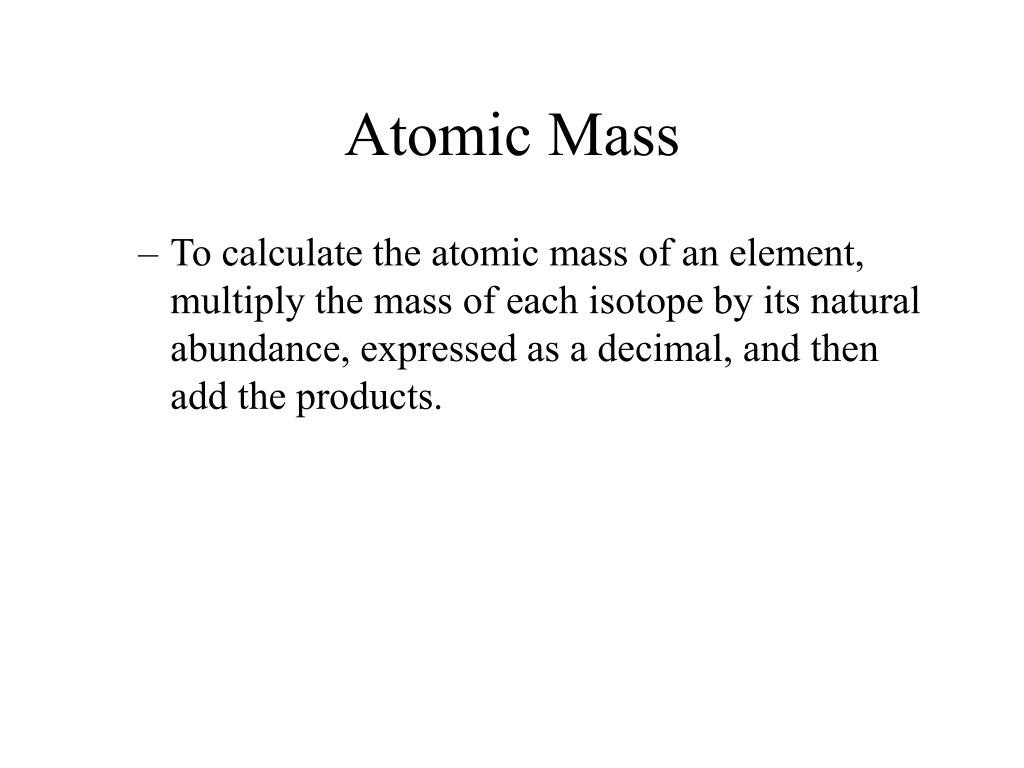 Atomic Mass

– To calculate the atomic mass of an element, multiply the mass of each isotope by its natural abundance, expressed as a decimal, and then add the products.